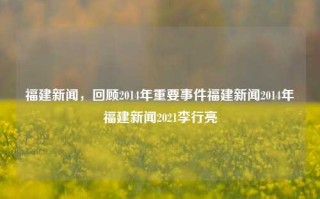 福建新闻，回顾2014年重要事件福建新闻2014年福建新闻2021李行亮